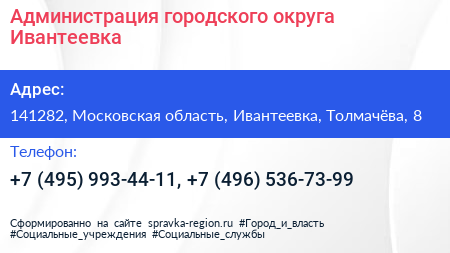 Администрация городского округа Ивантеевка

Адрес:

141282, Московская область, Ивантеевка, Толмачёва, 8

Телефон:

+7 (495) 993-44-11, +7 (496) 536-73-99

Сформированно на сайте spravka-region.ru #Город_и_власть #Социальные_учреждения #Социальные_службы